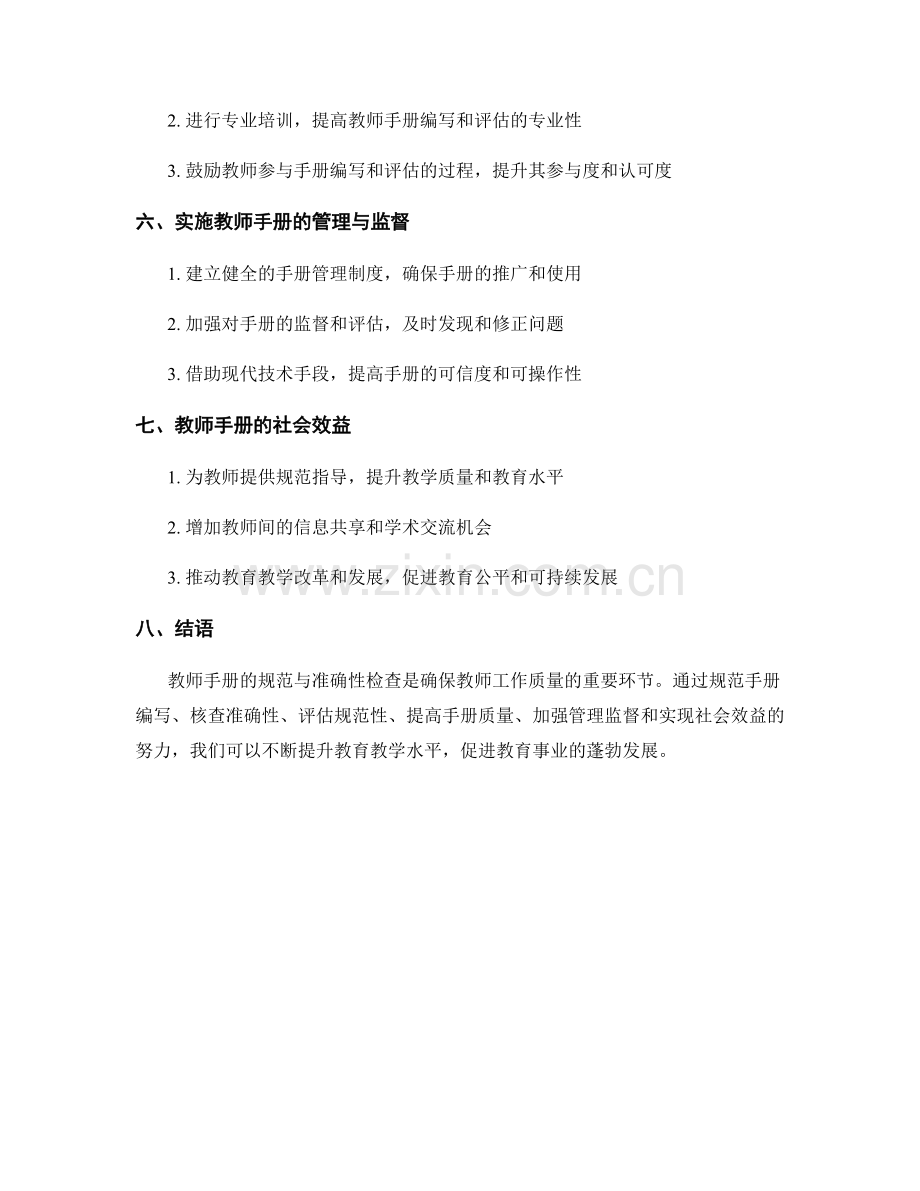 2. 进行专业培训，提高教师手册编写和评估的专业性

3. 鼓励教师参与手册编写和评估的过程，提升其参与度和认可度

六、实施教师手册的管理与监督

1. 建立健全的手册管理制度，确保手册的推广和使用

2. 加强对手册的监督和评估，及时发现和修正问题

3. 借助现代技术手段，提高手册的可信度和可操作性

七、教师手册的社会效益

1. 为教师提供规范指导，提升教学质量和教育水平

2. 增加教师间的信息共享和学术交流机会

3. 推动教育教学改革和发展，促进教育公平和可持续发展

www.zixin.com.cn

八、结语

教师手册的规范与准确性检查是确保教师工作质量的重要环节。通过规范手册编写、核查准确性、评估规范性、提高手册质量、加强管理监督和实现社会效益的努力，我们可以不断提升教育教学水平，促进教育事业的蓬勃发展。